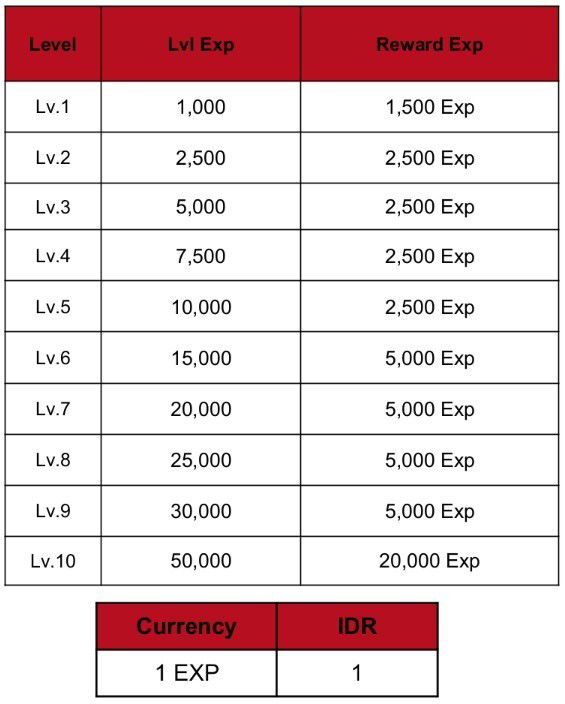 | Level | Lvl Exp | Reward Exp |
|---|---|---|
| Lv.1 | 1,000 | 1,500 Exp |
| Lv.2 | 2,500 | 2,500 Exp |
| Lv.3 | 5,000 | 2,500 Exp |
| Lv.4 | 7,500 | 2,500 Exp |
| Lv.5 | 10,000 | 2,500 Exp |
| Lv.6 | 15,000 | 5,000 Exp |
| Lv.7 | 20,000 | 5,000 Exp |
| Lv.8 | 25,000 | 5,000 Exp |
| Lv.9 | 30,000 | 5,000 Exp |
| Lv.10 | 50,000 | 20,000 Exp |

| Currency | IDR |
|---|---|
| 1 EXP | 1 |